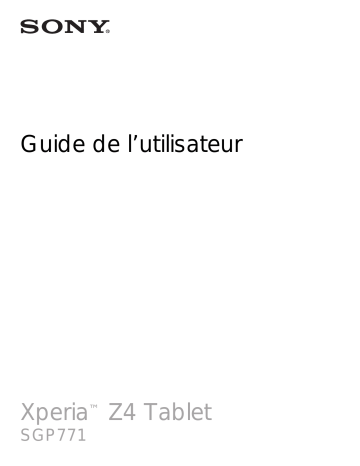 SONY®

Guide de l’utilisateur

Xperia™ Z4 Tablet
SGP771